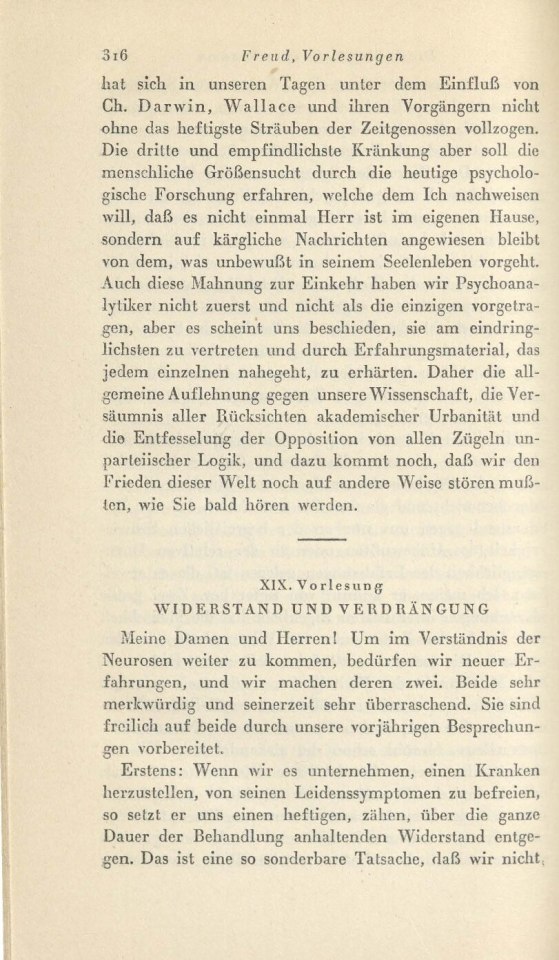 316 Freud, Vorlesungen

hat sich in unseren Tagen unter dem Einfluß von Ch. Darwin, Wallace und ihren Vorgängern nicht ohne das heftigste Sträuben der Zeitgenossen vollzogen. Die dritte und empfindlichste Kränkung aber soll die menschliche Größensucht durch die heutige psychologische Forschung erfahren, welche dem Ich nachweisen will, daß es nicht einmal Herr ist im eigenen Hause, sondern auf kärgliche Nachrichten angewiesen bleibt von dem, was unbewußt in seinem Seelenleben vorgeht. Auch diese Mahnung zur Einkehr haben wir Psychoanalytiker nicht zuerst und nicht als die einzigen vorgetragen, aber es scheint uns beschieden, sie am eindringlichsten zu vertreten und durch Erfahrungsmaterial, das jedem einzelnen nahegeht, zu erhärten. Daher die allgemeine Auflehnung gegen unsere Wissenschaft, die Versäumnis aller Rücksichten akademischer Urbanität und die Entfesselung der Opposition von allen Zügeln unparteiischer Logik, und dazu kommt noch, daß wir den Frieden dieser Welt noch auf andere Weise stören mußten, wie Sie bald hören werden.

XIX. Vorlesung
WIDERSTAND UND VERDRÄNGUNG

Meine Damen und Herren! Um im Verständnis der Neurosen weiter zu kommen, bedürfen wir neuer Erfahrungen, und wir machen deren zwei. Beide sehr merkwürdig und seinerzeit sehr überraschend. Sie sind freilich auf beide durch unsere vorjährigen Besprechungen vorbereitet.

Erstens: Wenn wir es unternehmen, einen Kranken herzustellen, von seinen Leidenssymptomen zu befreien, so setzt er uns einen heftigen, zähen, über die ganze Dauer der Behandlung anhaltenden Widerstand entgegen. Das ist eine so sonderbare Tatsache, daß wir nicht